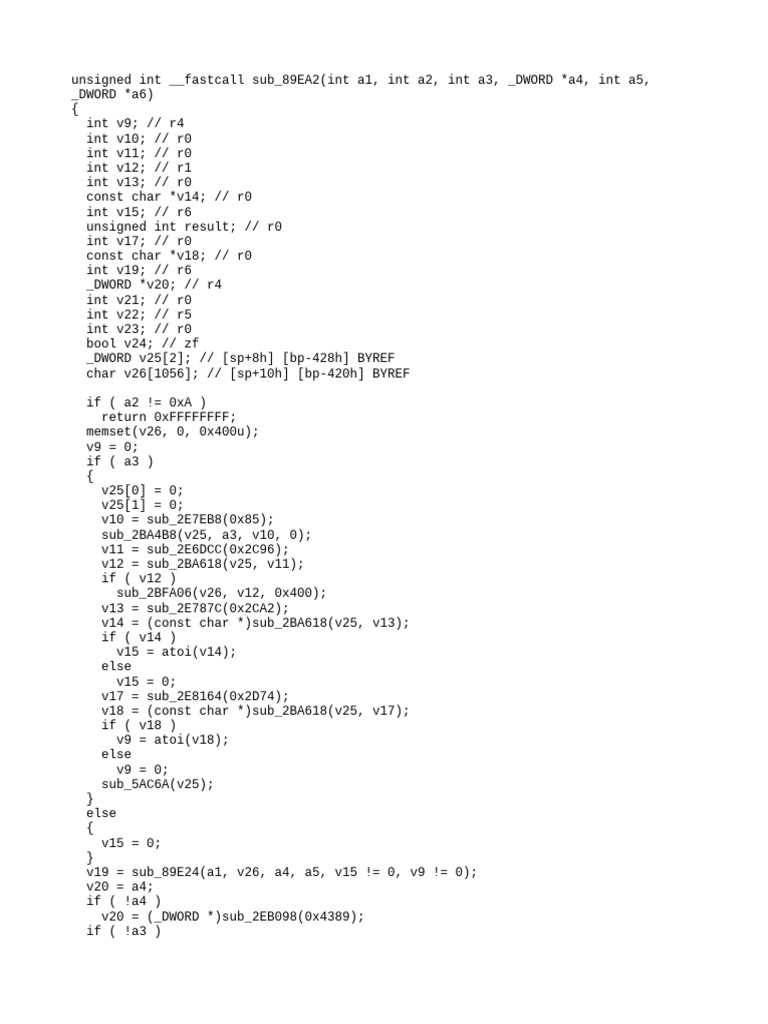 unsigned int __fastcall sub_89EA2(int a1, int a2, int a3, _DWORD *a4, int a5, _DWORD *a6)
{
  int v9; // r4
  int v10; // r0
  int v11; // r0
  int v12; // r1
  int v13; // r0
  const char *v14; // r0
  int v15; // r6
  unsigned int result; // r0
  int v17; // r0
  const char *v18; // r0
  int v19; // r6
  _DWORD *v20; // r4
  int v21; // r0
  int v22; // r5
  int v23; // r0
  bool v24; // zf
  _DWORD v25[2]; // [sp+8h] [bp-428h] BYREF
  char v26[1056]; // [sp+10h] [bp-420h] BYREF

  if ( a2 != 0xA )
    return 0xFFFFFFFF;
  memset(v26, 0, 0x400u);
  v9 = 0;
  if ( a3 )
  {
    v25[0] = 0;
    v25[1] = 0;
    v10 = sub_2E7EB8(0x85);
    sub_2BA4B8(v25, a3, v10, 0);
    v11 = sub_2E6DCC(0x2C96);
    v12 = sub_2BA618(v25, v11);
    if ( v12 )
      sub_2BFA06(v26, v12, 0x400);
    v13 = sub_2E787C(0x2CA2);
    v14 = (const char *)sub_2BA618(v25, v13);
    if ( v14 )
      v15 = atoi(v14);
    else
      v15 = 0;
    v17 = sub_2E8164(0x2D74);
    v18 = (const char *)sub_2BA618(v25, v17);
    if ( v18 )
      v9 = atoi(v18);
    else
      v9 = 0;
    sub_5AC6A(v25);
  }
  else
  {
    v15 = 0;
  }
  v19 = sub_89E24(a1, v26, a4, a5, v15 != 0, v9 != 0);
  v20 = a4;
  if ( !a4 )
    v20 = (_DWORD *)sub_2EB098(0x4389);
  if ( !a3 )